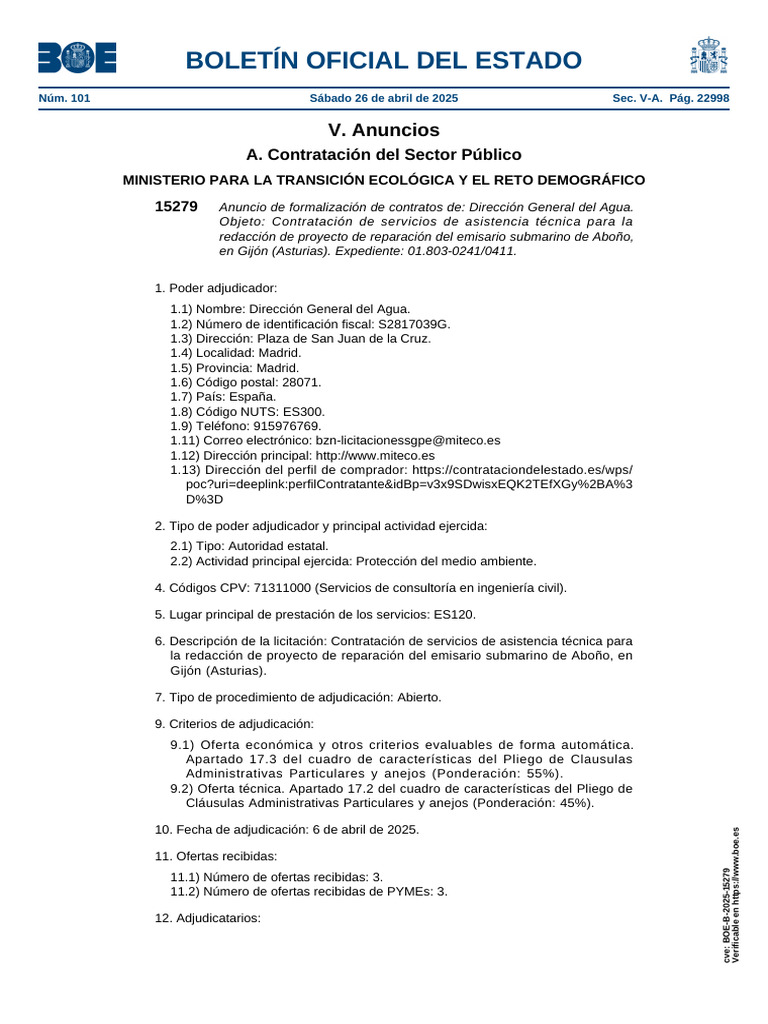 BOE

BOLETÍN OFICIAL DEL ESTADO

Núm. 101 Sábado 26 de abril de 2025 Sec. V-A. Pág. 22998

V. Anuncios

A. Contratación del Sector Público

MINISTERIO PARA LA TRANSICIÓN ECOLÓGICA Y EL RETO DEMOGRÁFICO

15279 Anuncio de formalización de contratos de: Dirección General del Agua. Objeto: Contratación de servicios de asistencia técnica para la redacción de proyecto de reparación del emisario submarino de Aboño, en Gijón (Asturias). Expediente: 01.803-0241/0411.

1. Poder adjudicador:

1.1) Nombre: Dirección General del Agua.
1.2) Número de identificación fiscal: S2817039G.
1.3) Dirección: Plaza de San Juan de la Cruz.
1.4) Localidad: Madrid.
1.5) Provincia: Madrid.
1.6) Código postal: 28071.
1.7) País: España.
1.8) Código NUTS: ES300.
1.9) Teléfono: 915976769.
1.11) Correo electrónico: bzn-licitacionessgpe@miteco.es
1.12) Dirección principal: http://www.miteco.es
1.13) Dirección del perfil de comprador: https://contrataciondelestado.es/wps/poc?uri=deeplink:perfilContratante&idBp=v3x9SDwisxEQK2TEfXGy%2BA%3D%3D

2. Tipo de poder adjudicador y principal actividad ejercida:

2.1) Tipo: Autoridad estatal.
2.2) Actividad principal ejercida: Protección del medio ambiente.

4. Códigos CPV: 71311000 (Servicios de consultoría en ingeniería civil).

5. Lugar principal de prestación de los servicios: ES120.

6. Descripción de la licitación: Contratación de servicios de asistencia técnica para la redacción de proyecto de reparación del emisario submarino de Aboño, en Gijón (Asturias).

7. Tipo de procedimiento de adjudicación: Abierto.

9. Criterios de adjudicación:

9.1) Oferta económica y otros criterios evaluables de forma automática. Apartado 17.3 del cuadro de características del Pliego de Clausulas Administrativas Particulares y anejos (Ponderación: 55%).
9.2) Oferta técnica. Apartado 17.2 del cuadro de características del Pliego de Cláusulas Administrativas Particulares y anejos (Ponderación: 45%).

10. Fecha de adjudicación: 6 de abril de 2025.

11. Ofertas recibidas:

11.1) Número de ofertas recibidas: 3.
11.2) Número de ofertas recibidas de PYMEs: 3.

12. Adjudicatarios:

cve: BOE-B-2025-15279
Verificable en https://www.boe.es